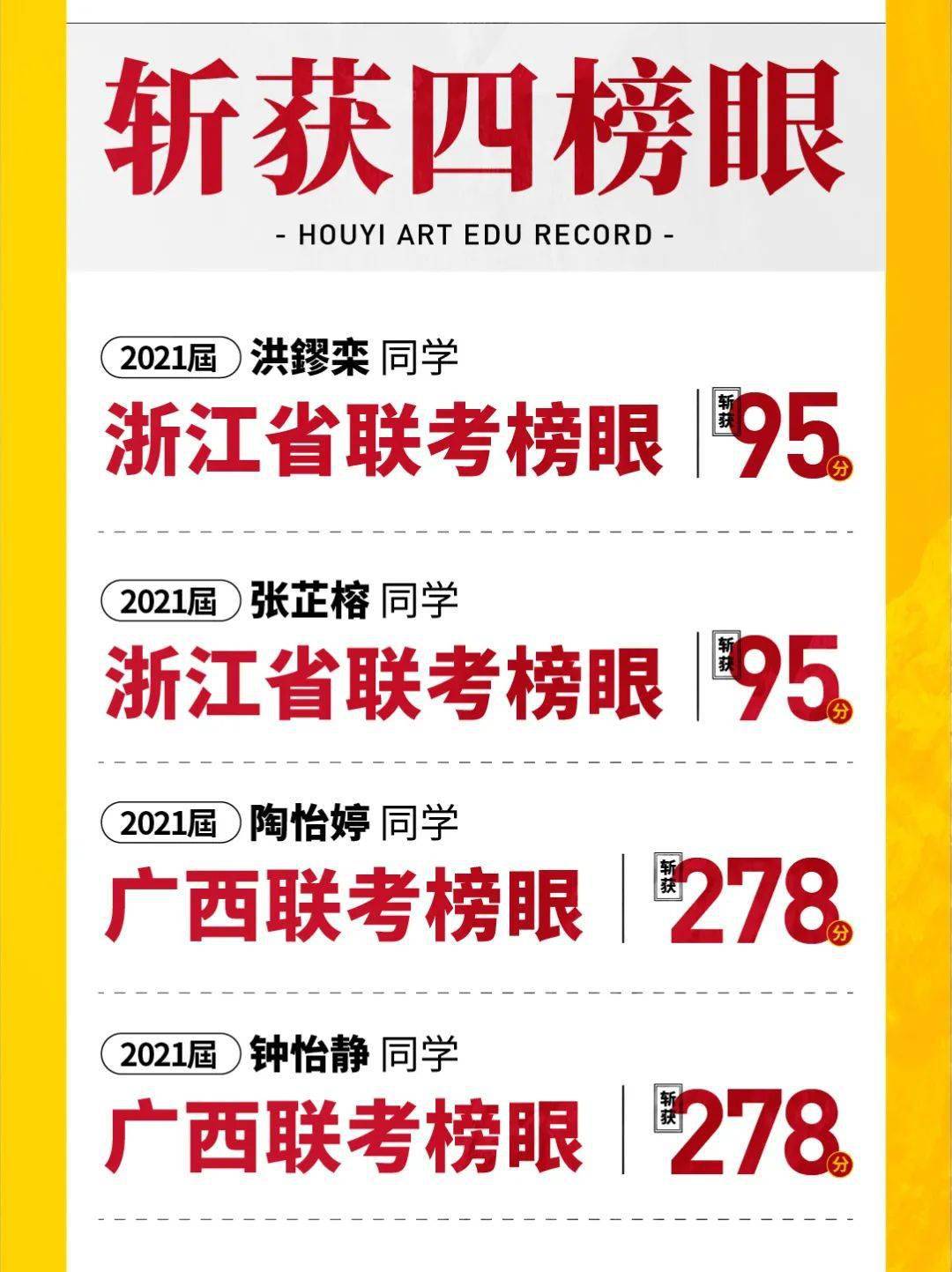 斩获四榜眼

- HOUYI ART EDU RECORD -

2021届 洪鏐栾 同学
浙江省联考榜眼 斩获 95 分

2021届 张芷榕 同学
浙江省联考榜眼 斩获 95 分

2021届 陶怡婷 同学
广西联考榜眼 斩获 278 分

2021届 钟怡静 同学
广西联考榜眼 斩获 278 分